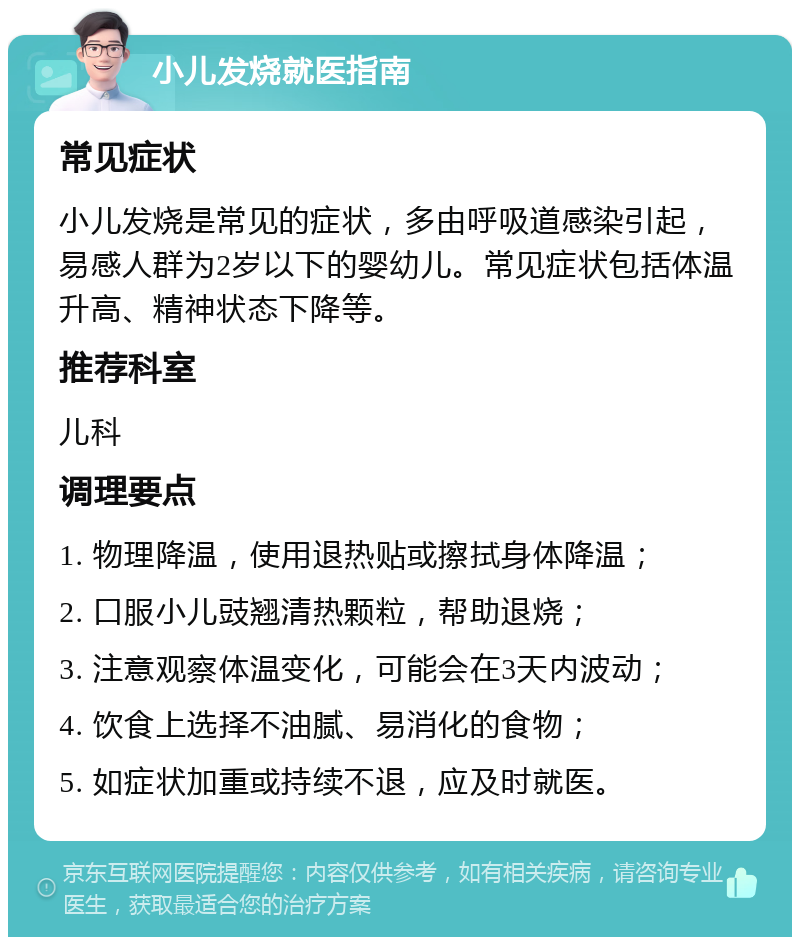 小儿发烧就医指南

常见症状

小儿发烧是常见的症状，多由呼吸道感染引起，易感人群为2岁以下的婴幼儿。常见症状包括体温升高、精神状态下降等。

推荐科室

儿科

调理要点

1. 物理降温，使用退热贴或擦拭身体降温；

2. 口服小儿豉翘清热颗粒，帮助退烧；

3. 注意观察体温变化，可能会在3天内波动；

4. 饮食上选择不油腻、易消化的食物；

5. 如症状加重或持续不退，应及时就医。

京东互联网医院提醒您：内容仅供参考，如有相关疾病，请咨询专业医生，获取最适合您的治疗方案